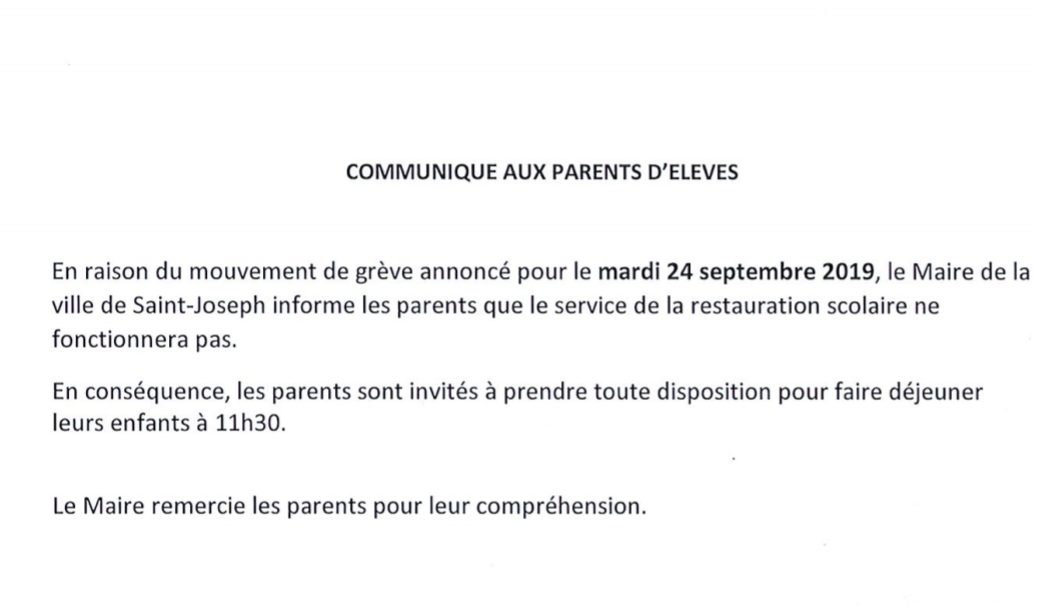 COMMUNIQUE AUX PARENTS D'ELEVES

En raison du mouvement de grève annoncé pour le mardi 24 septembre 2019, le Maire de la ville de Saint-Joseph informe les parents que le service de la restauration scolaire ne fonctionnera pas.

En conséquence, les parents sont invités à prendre toute disposition pour faire déjeuner leurs enfants à 11h30.

Le Maire remercie les parents pour leur compréhension.